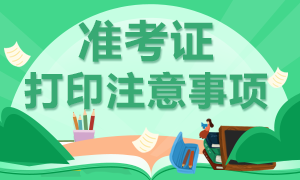 准考证
打印注意事项